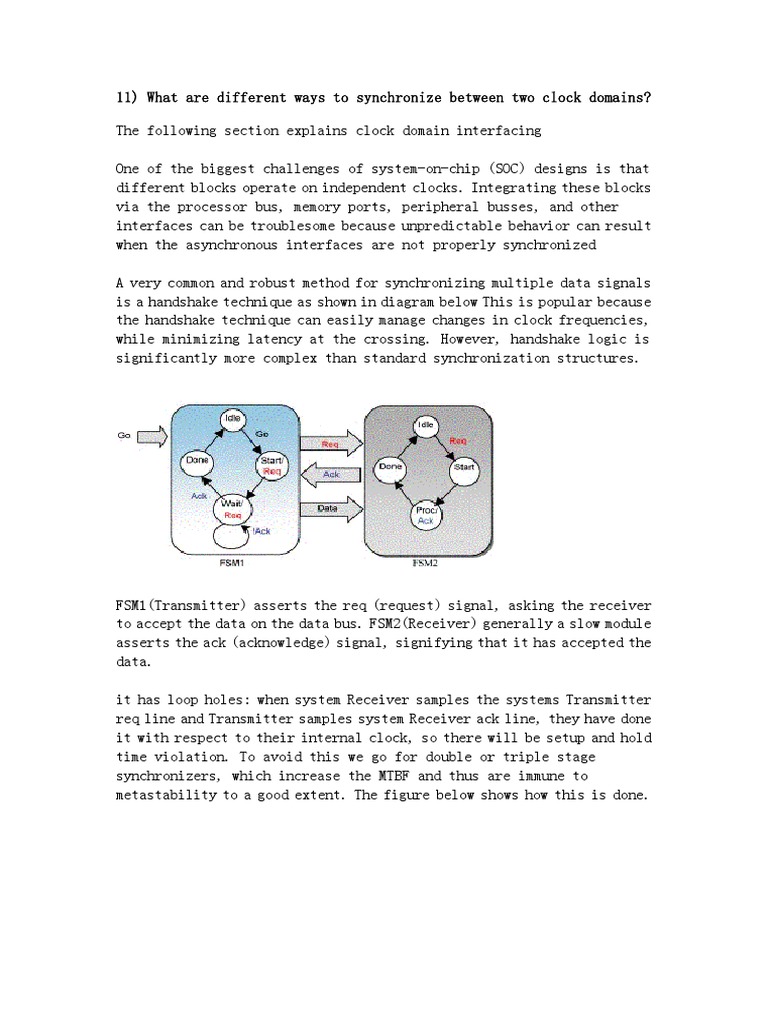 11) What are different ways to synchronize between two clock domains?

The following section explains clock domain interfacing

One of the biggest challenges of system-on-chip (SOC) designs is that different blocks operate on independent clocks. Integrating these blocks via the processor bus, memory ports, peripheral busses, and other interfaces can be troublesome because unpredictable behavior can result when the asynchronous interfaces are not properly synchronized

A very common and robust method for synchronizing multiple data signals is a handshake technique as shown in diagram below This is popular because the handshake technique can easily manage changes in clock frequencies, while minimizing latency at the crossing. However, handshake logic is significantly more complex than standard synchronization structures.

Go
Idle
Go
Done
Start/
Req
Ack
Wait/
Req
!Ack
FSM1
Req
Ack
Data
Idle
Req
Done
Start
Proc/
Ack
FSM2

FSM1(Transmitter) asserts the req (request) signal, asking the receiver to accept the data on the data bus. FSM2(Receiver) generally a slow module asserts the ack (acknowledge) signal, signifying that it has accepted the data.

it has loop holes: when system Receiver samples the systems Transmitter req line and Transmitter samples system Receiver ack line, they have done it with respect to their internal clock, so there will be setup and hold time violation. To avoid this we go for double or triple stage synchronizers, which increase the MTBF and thus are immune to metastability to a good extent. The figure below shows how this is done.